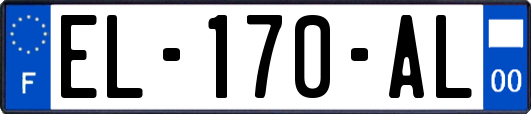 F
EL-170-AL
00